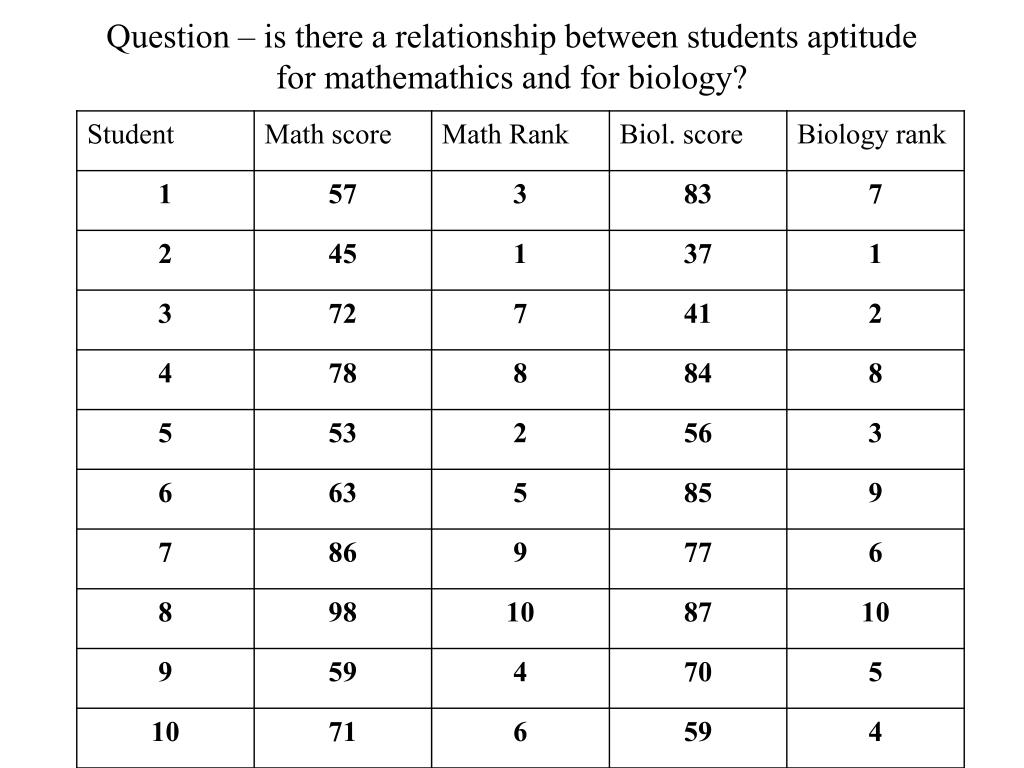 Question – is there a relationship between students aptitude for mathemathics and for biology?

| Student | Math score | Math Rank | Biol. score | Biology rank |
|---|---|---|---|---|
| 1 | 57 | 3 | 83 | 7 |
| 2 | 45 | 1 | 37 | 1 |
| 3 | 72 | 7 | 41 | 2 |
| 4 | 78 | 8 | 84 | 8 |
| 5 | 53 | 2 | 56 | 3 |
| 6 | 63 | 5 | 85 | 9 |
| 7 | 86 | 9 | 77 | 6 |
| 8 | 98 | 10 | 87 | 10 |
| 9 | 59 | 4 | 70 | 5 |
| 10 | 71 | 6 | 59 | 4 |